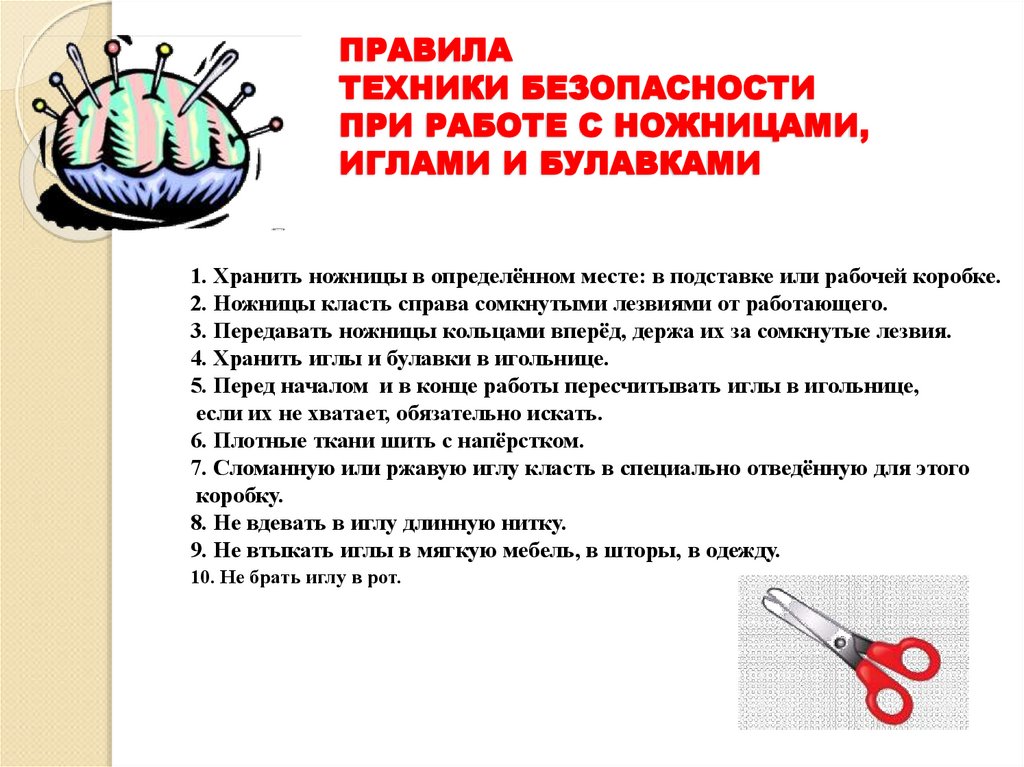 ПРАВИЛА
ТЕХНИКИ БЕЗОПАСНОСТИ
ПРИ РАБОТЕ С НОЖНИЦАМИ,
ИГЛАМИ И БУЛАВКАМИ

1. Хранить ножницы в определённом месте: в подставке или рабочей коробке.
2. Ножницы класть справа сомкнутыми лезвиями от работающего.
3. Передавать ножницы кольцами вперёд, держа их за сомкнутые лезвия.
4. Хранить иглы и булавки в игольнице.
5. Перед началом и в конце работы пересчитывать иглы в игольнице, если их не хватает, обязательно искать.
6. Плотные ткани шить с напёрстком.
7. Сломанную или ржавую иглу класть в специально отведённую для этого коробку.
8. Не вдевать в иглу длинную нитку.
9. Не втыкать иглы в мягкую мебель, в шторы, в одежду.
10. Не брать иглу в рот.